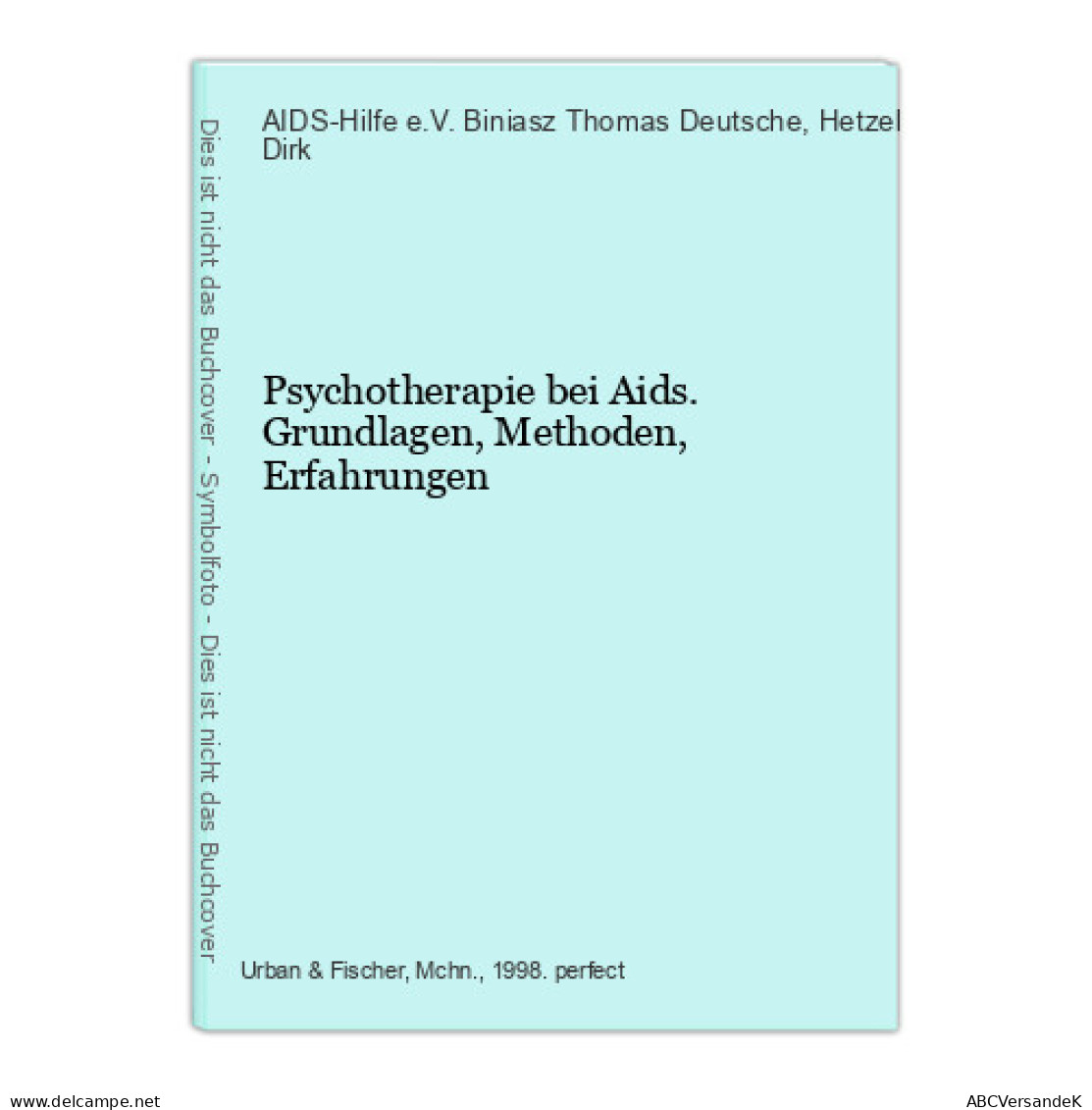 Dies ist nicht das Buchcover - Symbolfoto - Dies ist nicht das Buchcover

AIDS-Hilfe e.V. Biniasz Thomas Deutsche, Hetzel Dirk

Psychotherapie bei Aids. Grundlagen, Methoden, Erfahrungen

Urban & Fischer, Mchn., 1998. perfect

www.delcampe.net

ABCVersandeK